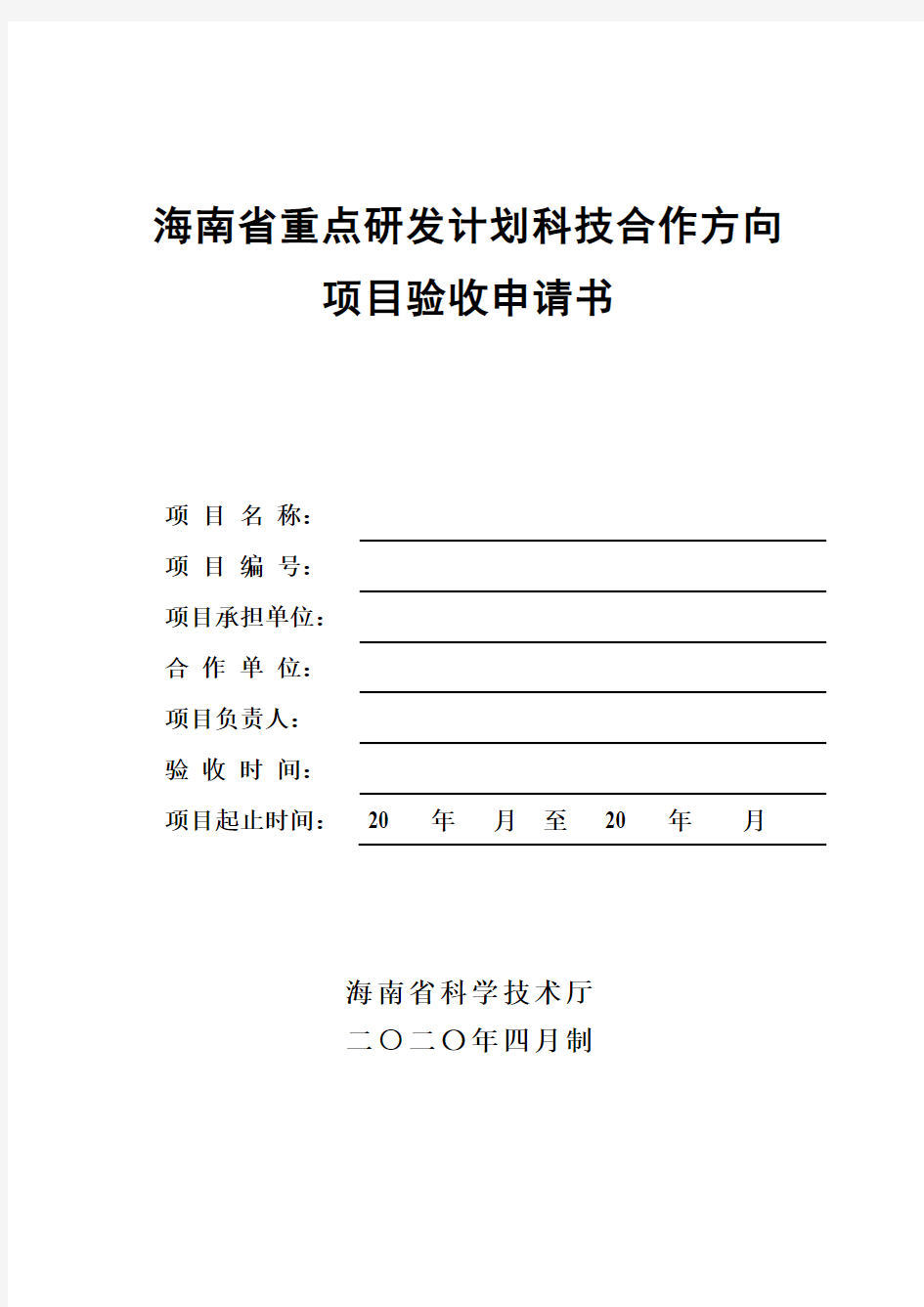 海南省重点研发计划科技合作方向
项目验收申请书

项 目 名 称：

项 目 编 号：

项目承担单位：

合 作 单 位：

项目负责人：

验 收 时 间：

项目起止时间： 20 年 月 至 20 年 月

海南省科学技术厅
二〇二〇年四月制